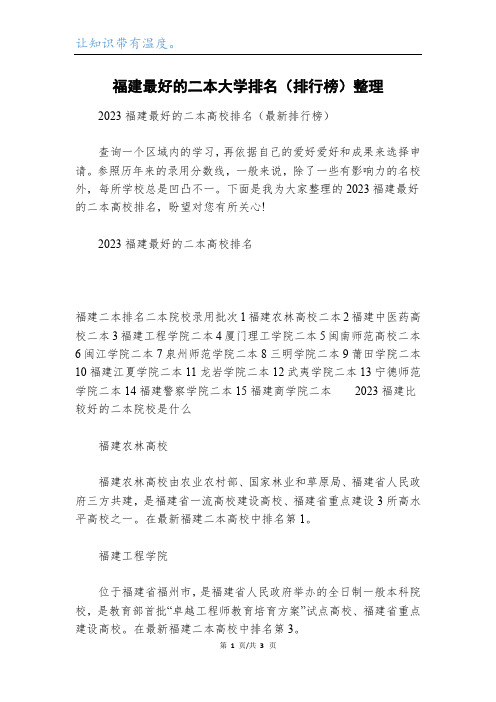 让知识带有温度。

福建最好的二本大学排名（排行榜）整理

2023 福建最好的二本高校排名（最新排行榜）

查询一个区域内的学习，再依据自己的爱好爱好和成果来选择申请。参照历年来的录用分数线，一般来说，除了一些有影响力的名校外，每所学校总是凹凸不一。下面是我为大家整理的 2023 福建最好的二本高校排名，盼望对您有所关心!

2023 福建最好的二本高校排名

福建二本排名二本院校录用批次 1 福建农林高校二本 2 福建中医药高校二本 3 福建工程学院二本 4 厦门理工学院二本 5 闽南师范高校二本 6 闽江学院二本 7 泉州师范学院二本 8 三明学院二本 9 莆田学院二本 10 福建江夏学院二本 11 龙岩学院二本 12 武夷学院二本 13 宁德师范学院二本 14 福建警察学院二本 15 福建商学院二本　　2023 福建比较好的二本院校是什么

福建农林高校

福建农林高校由农业农村部、国家林业和草原局、福建省人民政府三方共建，是福建省一流高校建设高校、福建省重点建设 3 所高水平高校之一。在最新福建二本高校中排名第 1。

福建工程学院

位于福建省福州市，是福建省人民政府举办的全日制一般本科院校，是教育部首批“卓越工程师教育培育方案”试点高校、福建省重点建设高校。在最新福建二本高校中排名第 3。

第 1 页/共 3 页